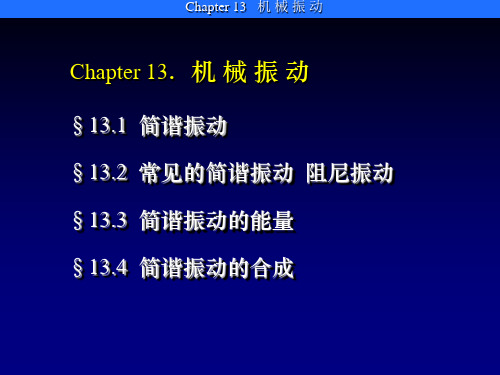 Chapter 13 机 械 振 动

Chapter 13. 机 械 振 动

§ 13.1 简谐振动

§ 13.2 常见的简谐振动 阻尼振动

§ 13.3 简谐振动的能量

§ 13.4 简谐振动的合成